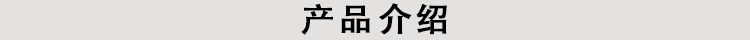 产品介绍